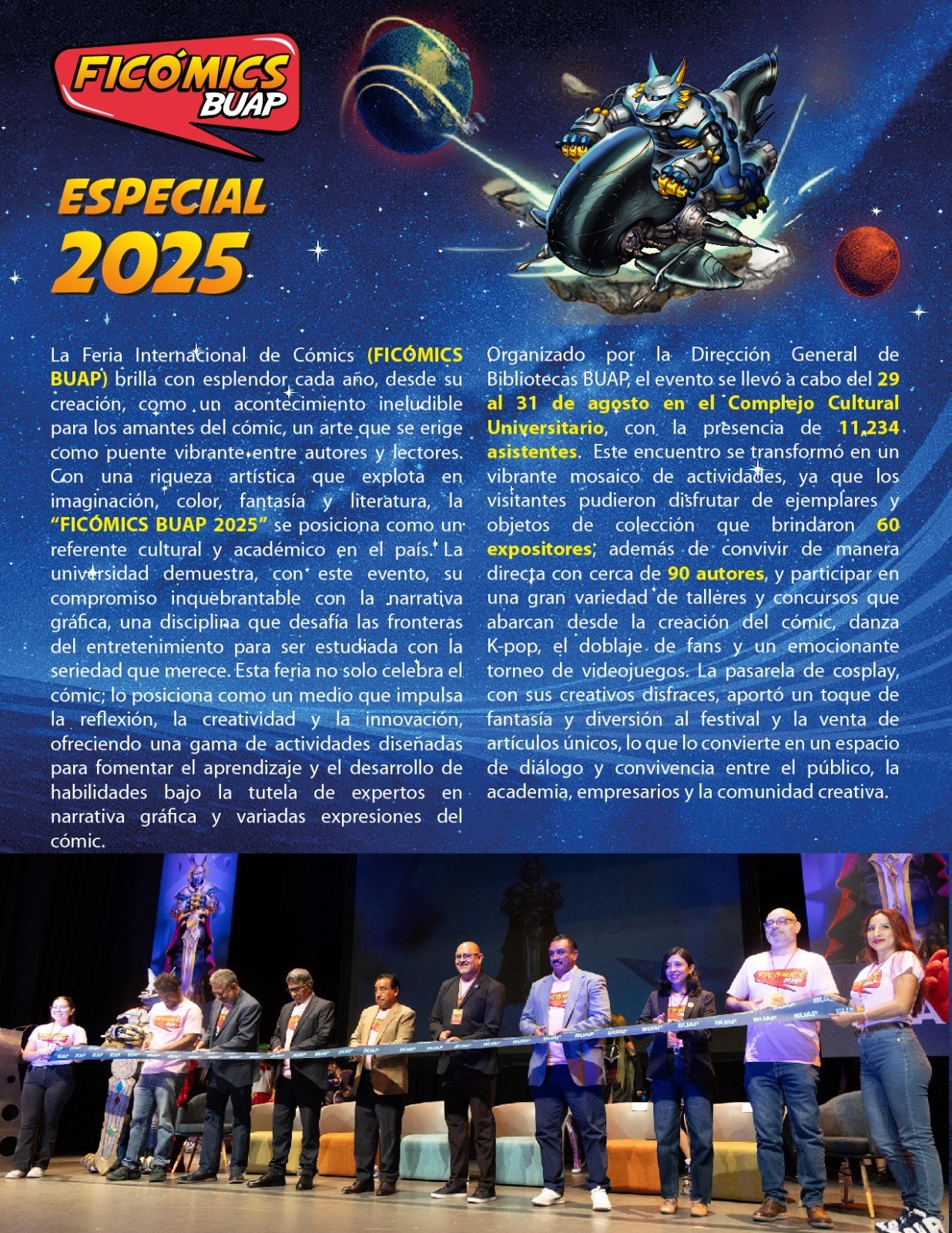 FICÓMICS BUAP

ESPECIAL 2025

La Feria Internacional de Cómics (FICÓMICS BUAP) brilla con esplendor cada año, desde su creación, como un acontecimiento ineludible para los amantes del cómic, un arte que se erige como puente vibrante entre autores y lectores. Con una riqueza artística que explota en imaginación, color, fantasía y literatura, la "FICÓMICS BUAP 2025" se posiciona como un referente cultural y académico en el país. La universidad demuestra, con este evento, su compromiso inquebrantable con la narrativa gráfica, una disciplina que desafía las fronteras del entretenimiento para ser estudiada con la seriedad que merece. Esta feria no solo celebra el cómic; lo posiciona como un medio que impulsa la reflexión, la creatividad y la innovación, ofreciendo una gama de actividades diseñadas para fomentar el aprendizaje y el desarrollo de habilidades bajo la tutela de expertos en narrativa gráfica y variadas expresiones del cómic.

Organizado por la Dirección General de Bibliotecas BUAP, el evento se llevó a cabo del 29 al 31 de agosto en el Complejo Cultural Universitario, con la presencia de 11,234 asistentes. Este encuentro se transformó en un vibrante mosaico de actividades, ya que los visitantes pudieron disfrutar de ejemplares y objetos de colección que brindaron 60 expositores, además de convivir de manera directa con cerca de 90 autores, y participar en una gran variedad de talleres y concursos que abarcan desde la creación del cómic, danza K-pop, el doblaje de fans y un emocionante torneo de videojuegos. La pasarela de cosplay, con sus creativos disfraces, aportó un toque de fantasía y diversión al festival y la venta de artículos únicos, lo que lo convierte en un espacio de diálogo y convivencia entre el público, la academia, empresarios y la comunidad creativa.